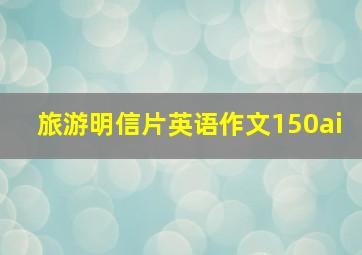 旅游明信片英语作文150ai